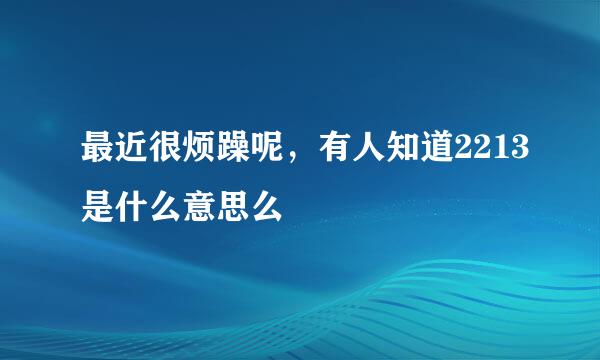 最近很烦躁呢，有人知道2213是什么意思么